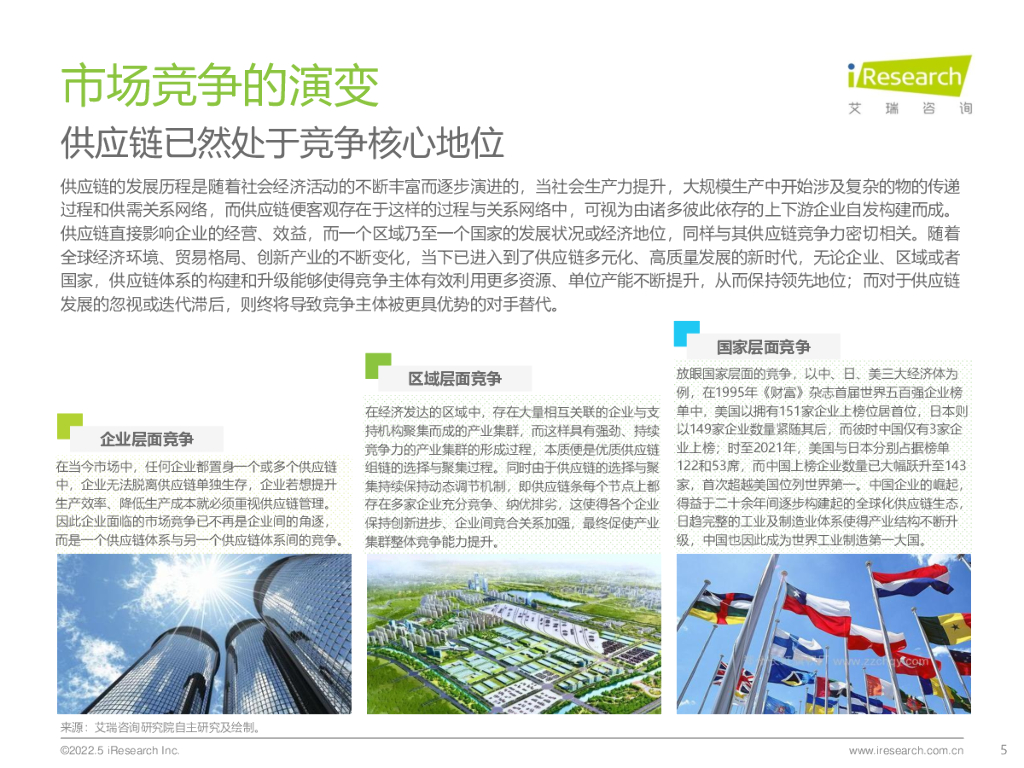 市场竞争的演变

iResearch
艾瑞咨询

供应链已然处于竞争核心地位

供应链的发展历程是随着社会经济活动的不断丰富而逐步演进的，当社会生产力提升，大规模生产中开始涉及复杂的物的传递过程和供需关系网络，而供应链便客观存在于这样的过程与关系网络中，可视为由诸多彼此依存的上下游企业自发构建而成。供应链直接影响企业的经营、效益，而一个区域乃至一个国家的发展状况或经济地位，同样与其供应链竞争力密切相关。随着全球经济环境、贸易格局、创新产业的不断变化，当下已进入到了供应链多元化、高质量发展的新时代，无论企业、区域或者国家，供应链体系的构建和升级能够使得竞争主体有效利用更多资源、单位产能不断提升，从而保持领先地位；而对于供应链发展的忽视或迭代滞后，则终将导致竞争主体被更具优势的对手替代。

企业层面竞争

在当今市场中，任何企业都置身一个或多个供应链中，企业无法脱离供应链单独生存，企业若想提升生产效率、降低生产成本就必须重视供应链管理。因此企业面临的市场竞争已不再是企业间的角逐，而是一个供应链体系与另一个供应链体系间的竞争。

区域层面竞争

在经济发达的区域中，存在大量相互关联的企业与支持机构聚集而成的产业集群，而这样具有强劲、持续竞争力的产业集群的形成过程，本质便是优质供应链组链的选择与聚集过程。同时由于供应链的选择与聚集持续保持动态调节机制，即供应链条每个节点上都存在多家企业充分竞争、纳优排劣，这使得各个企业保持创新进步、企业间竞合关系加强，最终促使产业集群整体竞争能力提升。

国家层面竞争

放眼国家层面的竞争，以中、日、美三大经济体为例，在1995年《财富》杂志首届世界五百强企业榜单中，美国以拥有151家企业上榜位居首位，日本则以149家企业数量紧随其后，而彼时中国仅有3家企业上榜；时至2021年，美国与日本分别占据榜单122和53席，而中国上榜企业数量已大幅跃升至143家，首次超越美国位列世界第一。中国企业的崛起，得益于二十余年间逐步构建起的全球化供应链生态，日趋完整的工业及制造业体系使得产业结构不断升级，中国也因此成为世界工业制造第一大国。

来源：艾瑞咨询研究院自主研究及绘制。

©2022.5 iResearch Inc.

www.iresearch.com.cn

5